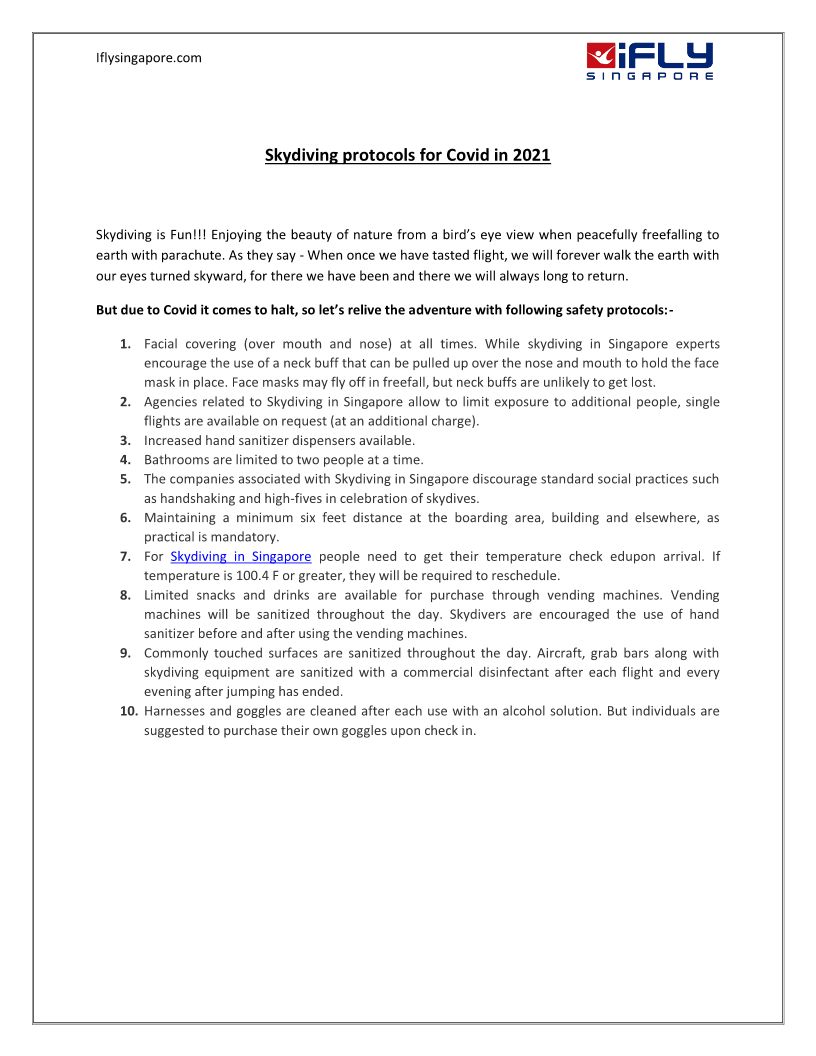 Iflysingapore.com

iFLY SINGAPORE

Skydiving protocols for Covid in 2021

Skydiving is Fun!!! Enjoying the beauty of nature from a bird's eye view when peacefully freefalling to earth with parachute. As they say - When once we have tasted flight, we will forever walk the earth with our eyes turned skyward, for there we have been and there we will always long to return.

But due to Covid it comes to halt, so let's relive the adventure with following safety protocols:-

1. Facial covering (over mouth and nose) at all times. While skydiving in Singapore experts encourage the use of a neck buff that can be pulled up over the nose and mouth to hold the face mask in place. Face masks may fly off in freefall, but neck buffs are unlikely to get lost.
2. Agencies related to Skydiving in Singapore allow to limit exposure to additional people, single flights are available on request (at an additional charge).
3. Increased hand sanitizer dispensers available.
4. Bathrooms are limited to two people at a time.
5. The companies associated with Skydiving in Singapore discourage standard social practices such as handshaking and high-fives in celebration of skydives.
6. Maintaining a minimum six feet distance at the boarding area, building and elsewhere, as practical is mandatory.
7. For Skydiving in Singapore people need to get their temperature check edupon arrival. If temperature is 100.4 F or greater, they will be required to reschedule.
8. Limited snacks and drinks are available for purchase through vending machines. Vending machines will be sanitized throughout the day. Skydivers are encouraged the use of hand sanitizer before and after using the vending machines.
9. Commonly touched surfaces are sanitized throughout the day. Aircraft, grab bars along with skydiving equipment are sanitized with a commercial disinfectant after each flight and every evening after jumping has ended.
10. Harnesses and goggles are cleaned after each use with an alcohol solution. But individuals are suggested to purchase their own goggles upon check in.